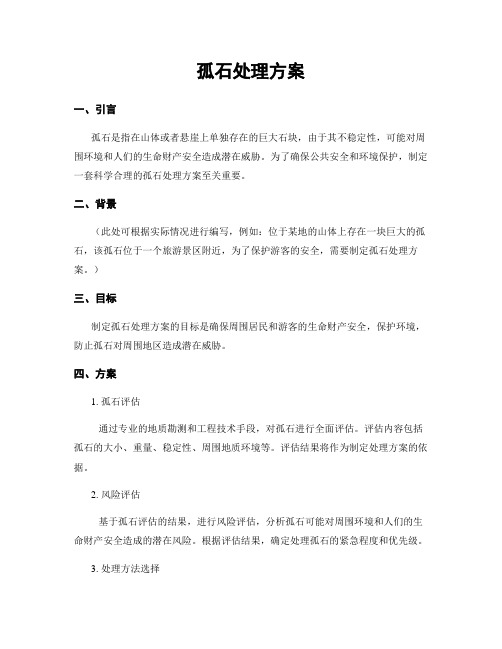 孤石处理方案

一、引言

孤石是指在山体或者悬崖上单独存在的巨大石块，由于其不稳定性，可能对周围环境和人们的生命财产安全造成潜在威胁。为了确保公共安全和环境保护，制定一套科学合理的孤石处理方案至关重要。

二、背景

（此处可根据实际情况进行编写，例如：位于某地的山体上存在一块巨大的孤石，该孤石位于一个旅游景区附近，为了保护游客的安全，需要制定孤石处理方案。）

三、目标

制定孤石处理方案的目标是确保周围居民和游客的生命财产安全，保护环境，防止孤石对周围地区造成潜在威胁。

四、方案

1. 孤石评估

通过专业的地质勘测和工程技术手段，对孤石进行全面评估。评估内容包括孤石的大小、重量、稳定性、周围地质环境等。评估结果将作为制定处理方案的依据。

2. 风险评估

基于孤石评估的结果，进行风险评估，分析孤石可能对周围环境和人们的生命财产安全造成的潜在风险。根据评估结果，确定处理孤石的紧急程度和优先级。

3. 处理方法选择